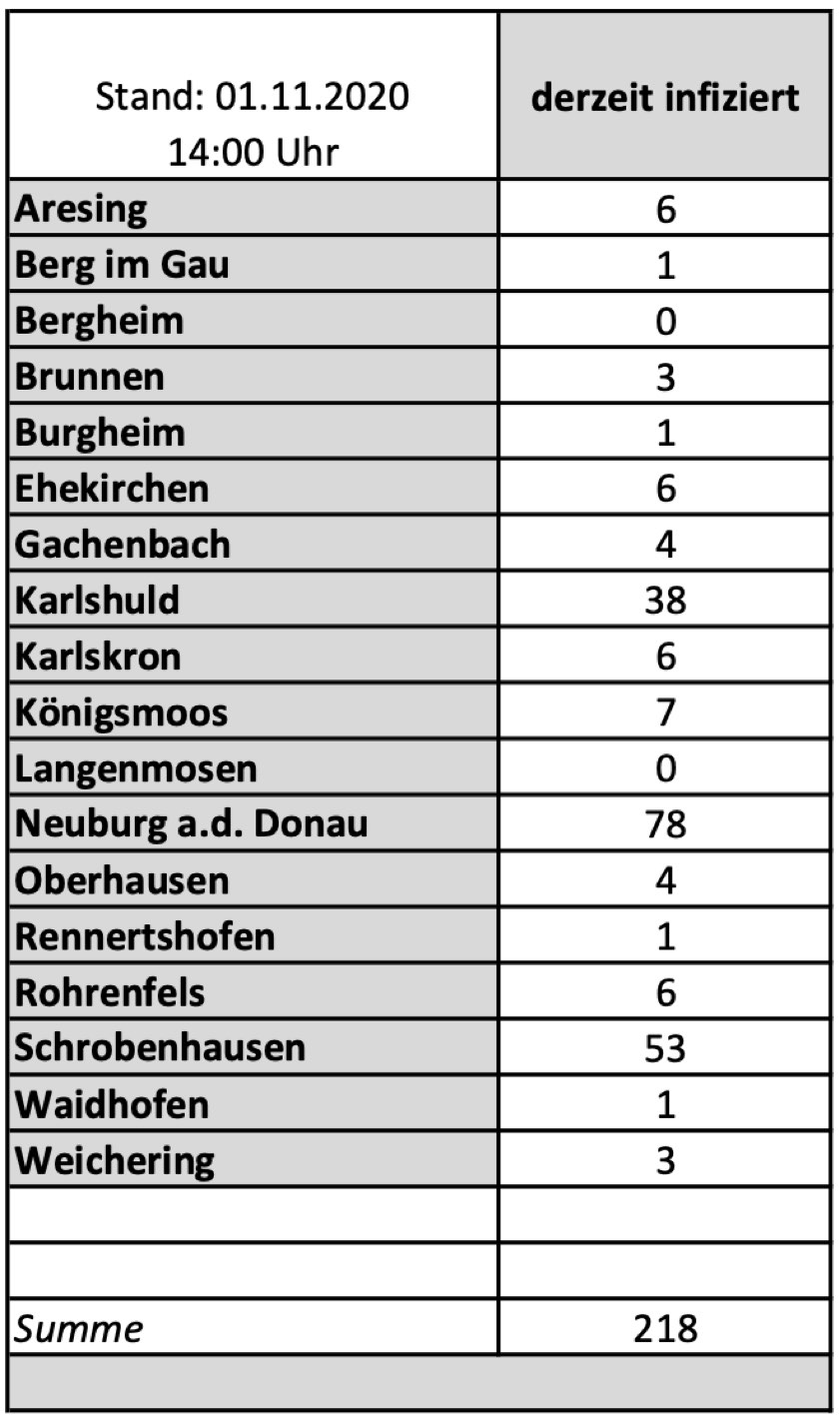 | Stand: 01.11.2020 14:00 Uhr | derzeit infiziert |
|---|---|
| Aresing | 6 |
| Berg im Gau | 1 |
| Bergheim | 0 |
| Brunnen | 3 |
| Burgheim | 1 |
| Ehekirchen | 6 |
| Gachenbach | 4 |
| Karlshuld | 38 |
| Karlskron | 6 |
| Königsmoos | 7 |
| Langenmosen | 0 |
| Neuburg a.d. Donau | 78 |
| Oberhausen | 4 |
| Rennertshofen | 1 |
| Rohrenfels | 6 |
| Schrobenhausen | 53 |
| Waidhofen | 1 |
| Weichering | 3 |
| | |
| | |
| Summe | 218 |